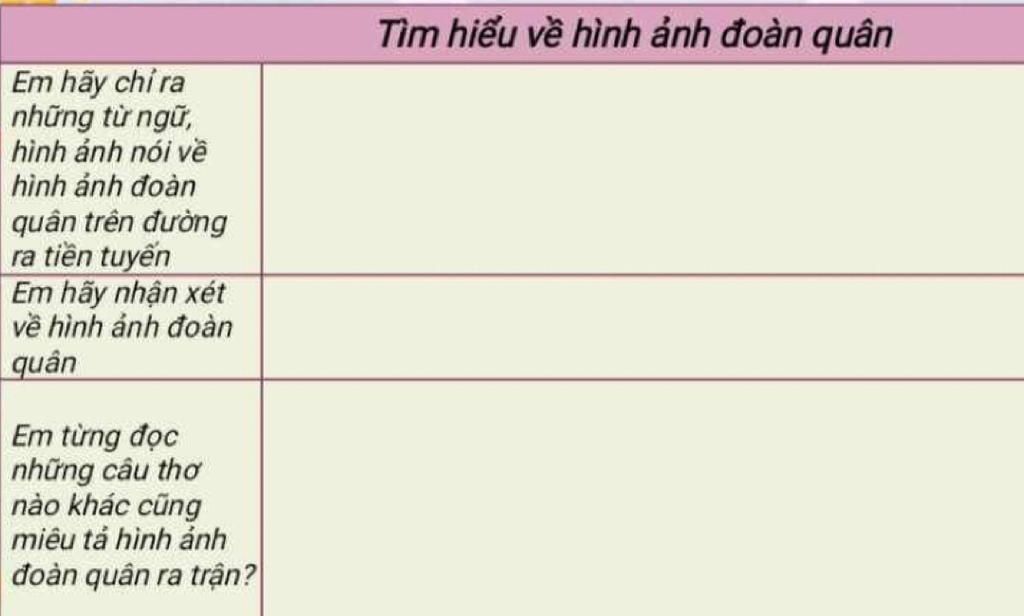 |  | Tìm hiểu về hình ảnh đoàn quân |
|---|---|
| Em hãy chỉ ra những từ ngữ, hình ảnh nói về hình ảnh đoàn quân trên đường ra tiền tuyến |  |
| Em hãy nhận xét về hình ảnh đoàn quân |  |
| Em từng đọc những câu thơ nào khác cũng miêu tả hình ảnh đoàn quân ra trận? |  |